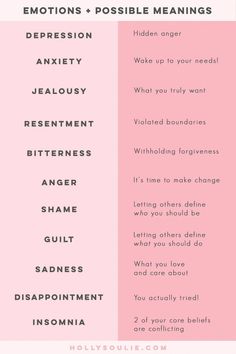 EMOTIONS + POSSIBLE MEANINGS

| | |
|---|---|
| DEPRESSION | Hidden anger |
| ANXIETY | Wake up to your needs! |
| JEALOUSY | What you truly want |
| RESENTMENT | Violated boundaries |
| BITTERNESS | Withholding forgiveness |
| ANGER | It's time to make change |
| SHAME | Letting others define who you should be |
| GUILT | Letting others define what you should do |
| SADNESS | What you love and care about |
| DISAPPOINTMENT | You actually tried! |
| INSOMNIA | 2 of your core beliefs are conflicting |

HOLLYSOULIE.COM